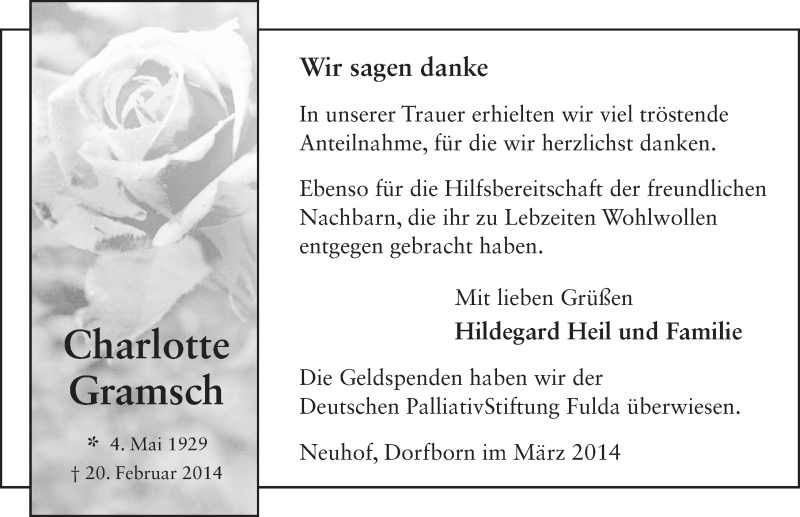 Charlotte Gramsch

* 4. Mai 1929
† 20. Februar 2014

Wir sagen danke

In unserer Trauer erhielten wir viel tröstende Anteilnahme, für die wir herzlichst danken.

Ebenso für die Hilfsbereitschaft der freundlichen Nachbarn, die ihr zu Lebzeiten Wohlwollen entgegen gebracht haben.

Mit lieben Grüßen
Hildegard Heil und Familie

Die Geldspenden haben wir der Deutschen PalliativStiftung Fulda überwiesen.

Neuhof, Dorfborn im März 2014